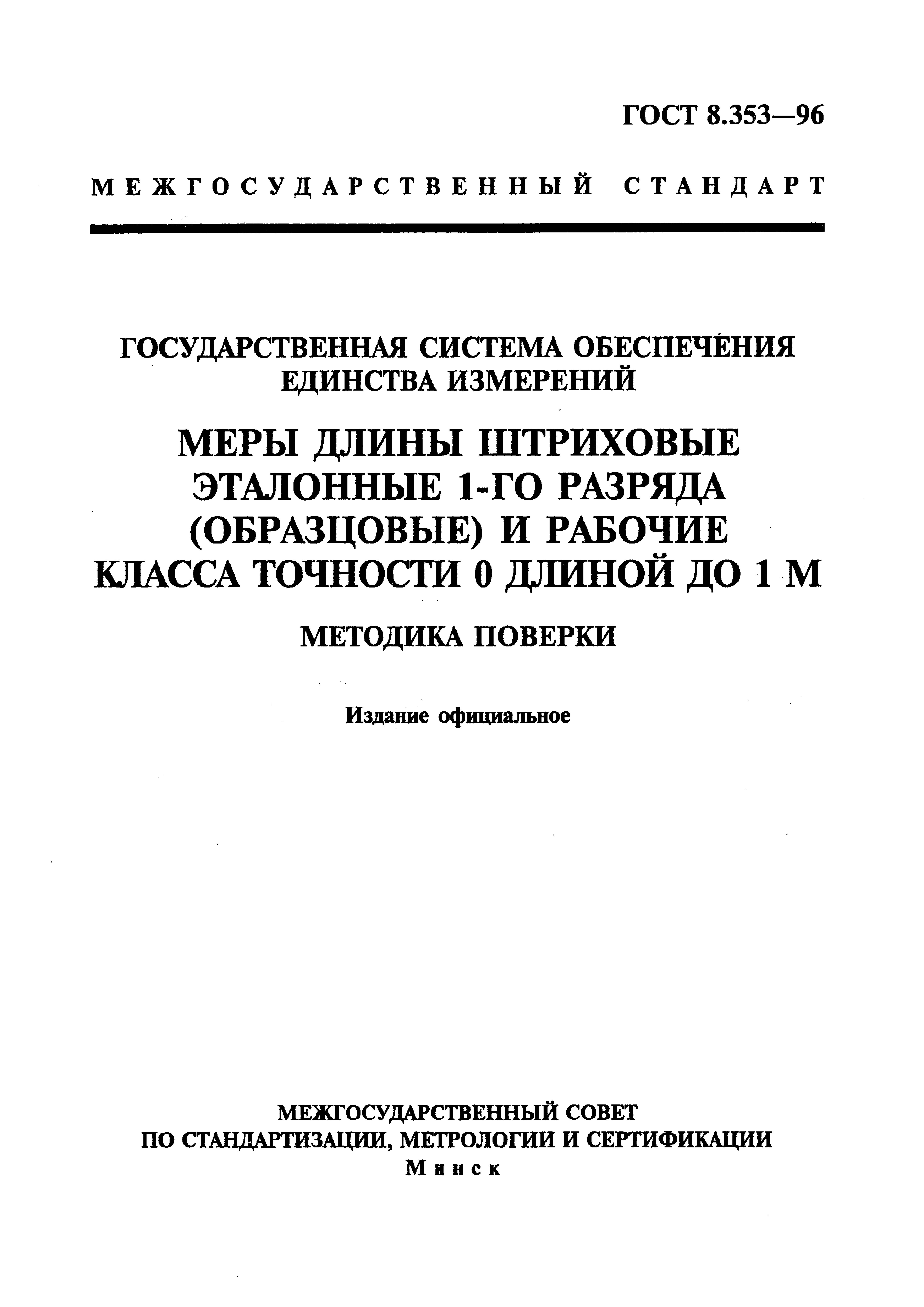 ГОСТ 8.353—96

МЕЖГОСУДАРСТВЕННЫЙ СТАНДАРТ

ГОСУДАРСТВЕННАЯ СИСТЕМА ОБЕСПЕЧЕНИЯ ЕДИНСТВА ИЗМЕРЕНИЙ

МЕРЫ ДЛИНЫ ШТРИХОВЫЕ ЭТАЛОННЫЕ 1-ГО РАЗРЯДА (ОБРАЗЦОВЫЕ) И РАБОЧИЕ КЛАССА ТОЧНОСТИ 0 ДЛИНОЙ ДО 1 М

МЕТОДИКА ПОВЕРКИ

Издание официальное

МЕЖГОСУДАРСТВЕННЫЙ СОВЕТ ПО СТАНДАРТИЗАЦИИ, МЕТРОЛОГИИ И СЕРТИФИКАЦИИ
Минск